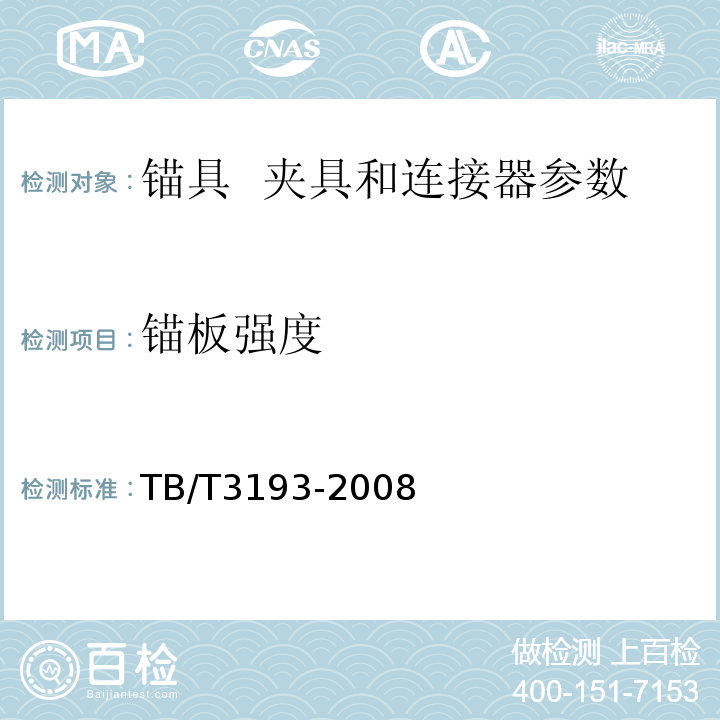 MA CNAS AL ilac-MRA

检测对象：锚具 夹具和连接器参数

检测项目：锚板强度

检测标准：TB/T3193-2008

百检
Baijiantest.com

做检测 上百检
400-151-7153